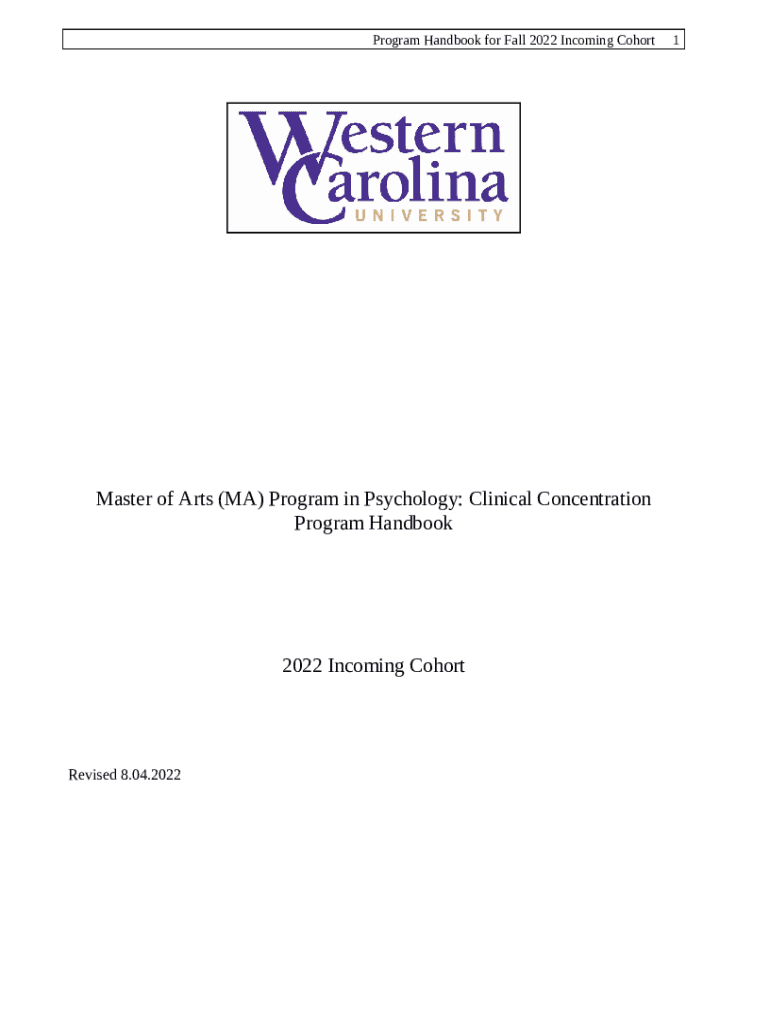 Program Handbook for Fall 2022 Incoming Cohort 1

Western
Carolina
UNIVERSITY

Master of Arts (MA) Program in Psychology: Clinical Concentration
Program Handbook

2022 Incoming Cohort

Revised 8.04.2022